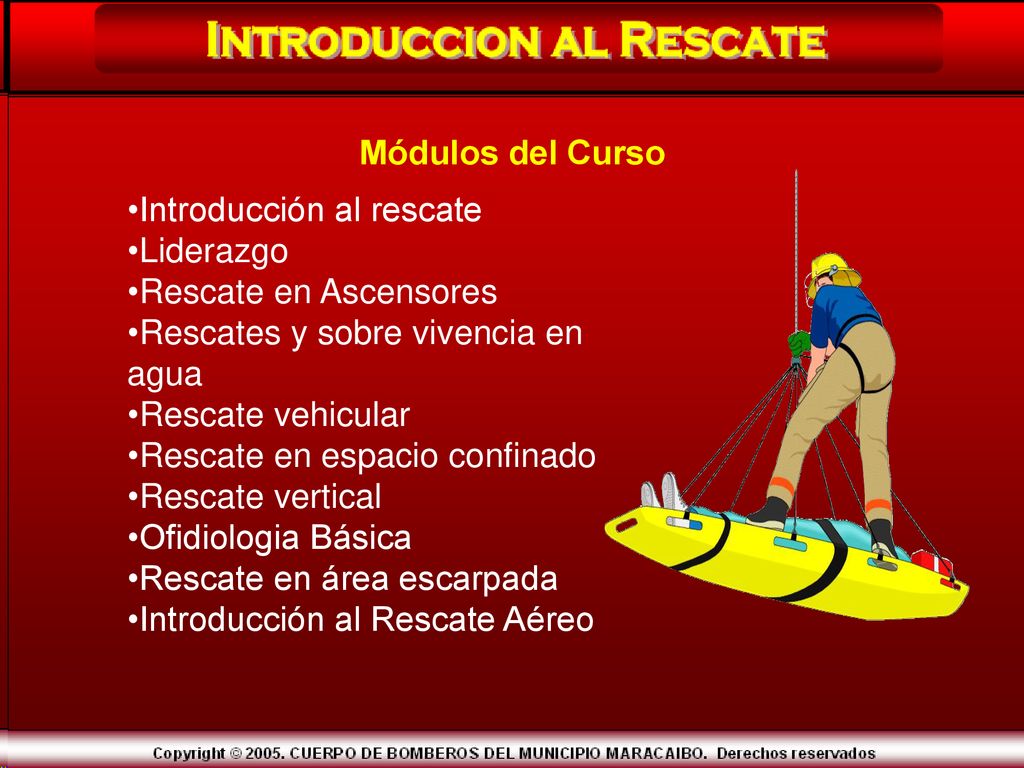 INTRODUCCION AL RESCATE

Módulos del Curso

•Introducción al rescate
•Liderazgo
•Rescate en Ascensores
•Rescates y sobre vivencia en agua
•Rescate vehicular
•Rescate en espacio confinado
•Rescate vertical
•Ofidiologia Básica
•Rescate en área escarpada
•Introducción al Rescate Aéreo

Copyright © 2005. CUERPO DE BOMBEROS DEL MUNICIPIO MARACAIBO. Derechos reservados